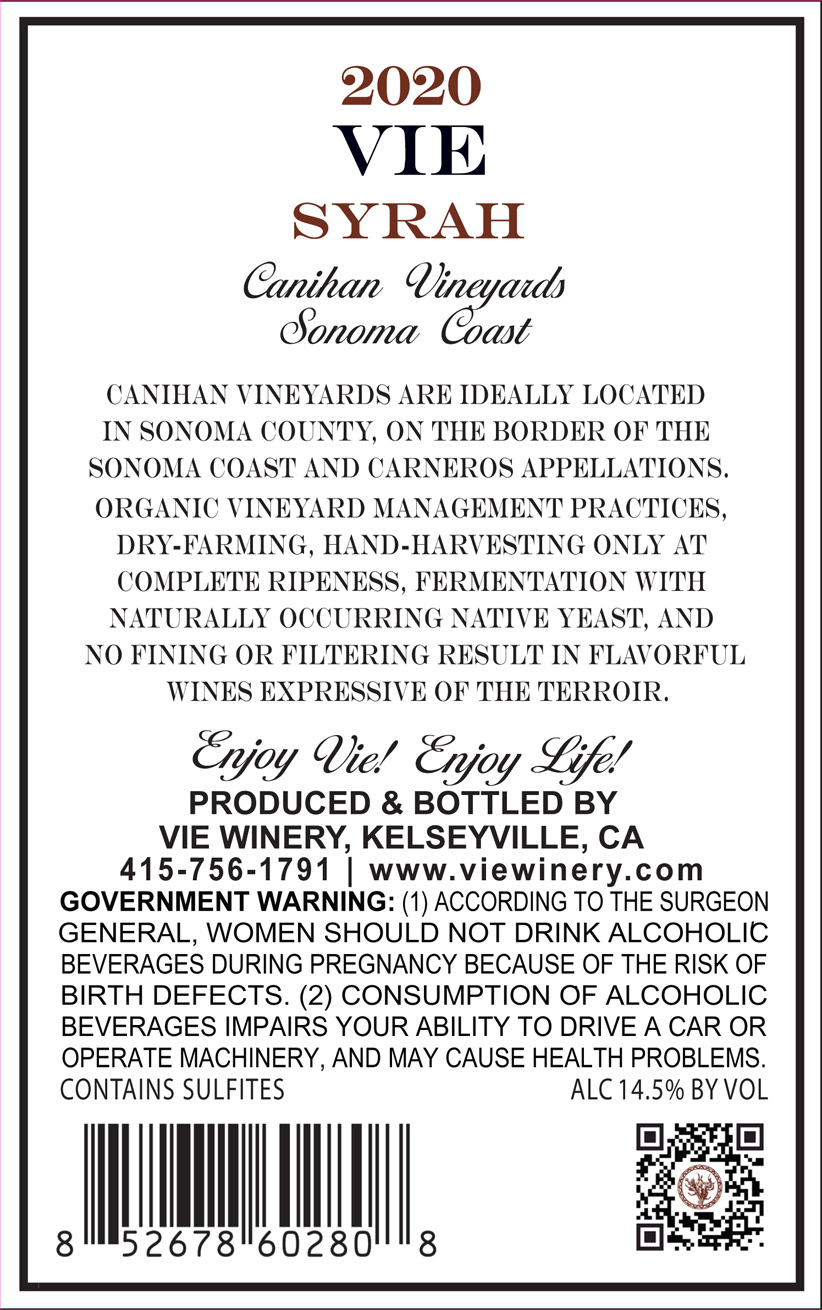 2020
VIE
SYRAH

Canihan Vineyards
Sonoma Coast

CANIHAN VINEYARDS ARE IDEALLY LOCATED IN SONOMA COUNTY, ON THE BORDER OF THE SONOMA COAST AND CARNEROS APPELLATIONS.

ORGANIC VINEYARD MANAGEMENT PRACTICES, DRY-FARMING, HAND-HARVESTING ONLY AT COMPLETE RIPENESS, FERMENTATION WITH NATURALLY OCCURRING NATIVE YEAST, AND NO FINING OR FILTERING RESULT IN FLAVORFUL WINES EXPRESSIVE OF THE TERROIR.

Enjoy Vie! Enjoy Life!

PRODUCED & BOTTLED BY
VIE WINERY, KELSEYVILLE, CA
415-756-1791 | www.viewinery.com

GOVERNMENT WARNING: (1) ACCORDING TO THE SURGEON GENERAL, WOMEN SHOULD NOT DRINK ALCOHOLIC BEVERAGES DURING PREGNANCY BECAUSE OF THE RISK OF BIRTH DEFECTS. (2) CONSUMPTION OF ALCOHOLIC BEVERAGES IMPAIRS YOUR ABILITY TO DRIVE A CAR OR OPERATE MACHINERY, AND MAY CAUSE HEALTH PROBLEMS.

CONTAINS SULFITES
ALC 14.5% BY VOL

8 52678 60280 8